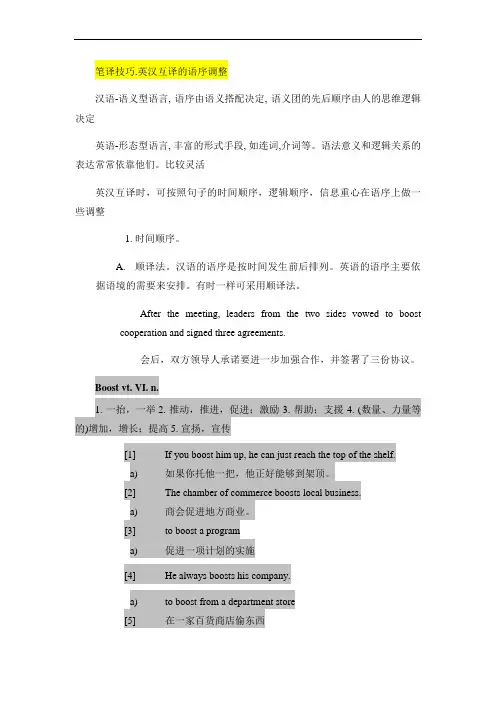 笔译技巧.英汉互译的语序调整

汉语-语义型语言, 语序由语义搭配决定, 语义团的先后顺序由人的思维逻辑决定

英语-形态型语言, 丰富的形式手段, 如连词,介词等。语法意义和逻辑关系的表达常常依靠他们。比较灵活

英汉互译时，可按照句子的时间顺序，逻辑顺序，信息重心在语序上做一些调整

1. 时间顺序。

A. 顺译法。汉语的语序是按时间发生前后排列。英语的语序主要依据语境的需要来安排。有时一样可采用顺译法。

After the meeting, leaders from the two sides vowed to boost cooperation and signed three agreements.

会后，双方领导人承诺要进一步加强合作，并签署了三份协议。

Boost vt. VI. n.

1. 一抬，一举 2. 推动，推进，促进；激励 3. 帮助；支援 4. (数量、力量等的)增加，增长；提高 5. 宣扬，宣传

[1] If you boost him up, he can just reach the top of the shelf.
a) 如果你托他一把，他正好能够到架顶。
[2] The chamber of commerce boosts local business.
a) 商会促进地方商业。
[3] to boost a program
a) 促进一项计划的实施
[4] He always boosts his company.
a) to boost from a department store
[5] 在一家百货商店偷东西